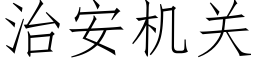 治安机关